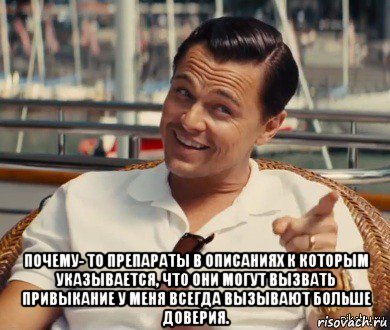 ПОЧЕМУ- ТО ПРЕПАРАТЫ В ОПИСАНИЯХ К КОТОРЫМ УКАЗЫВАЕТСЯ, ЧТО ОНИ МОГУТ ВЫЗВАТЬ ПРИВЫКАНИЕ У МЕНЯ ВСЕГДА ВЫЗЫВАЮТ БОЛЬШЕ ДОВЕРИЯ.

risovach.ru